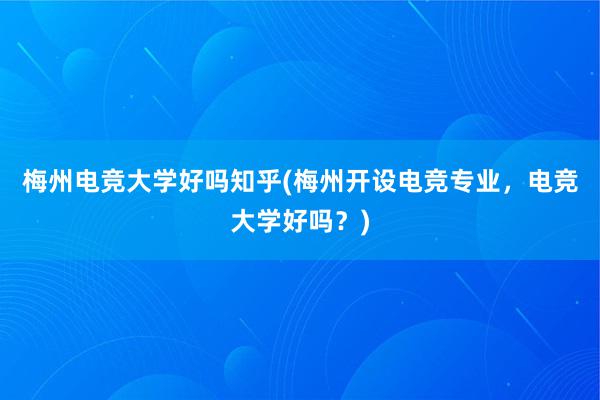 梅州电竞大学好吗知乎(梅州开设电竞专业，电竞大学好吗？)